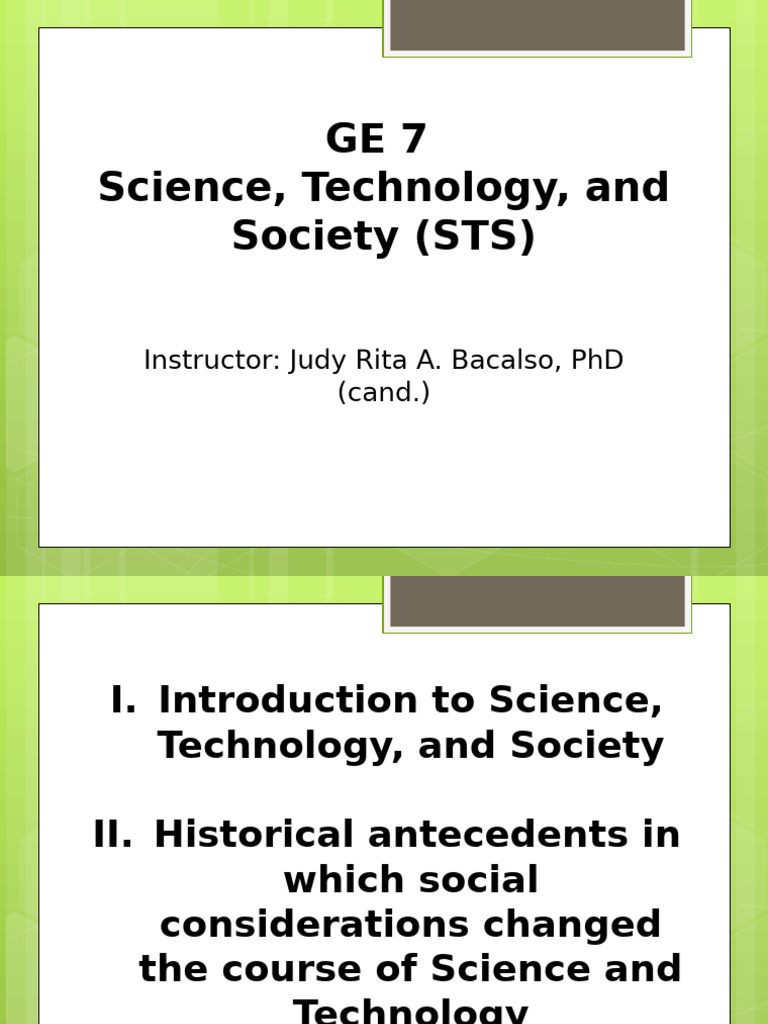 GE 7
Science, Technology, and Society (STS)

Instructor: Judy Rita A. Bacalso, PhD (cand.)

I. Introduction to Science, Technology, and Society

II. Historical antecedents in which social considerations changed the course of Science and Technology